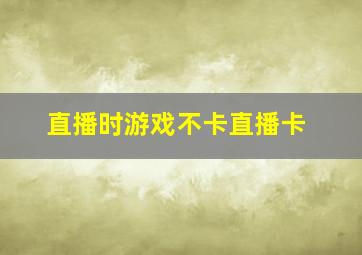 直播时游戏不卡直播卡